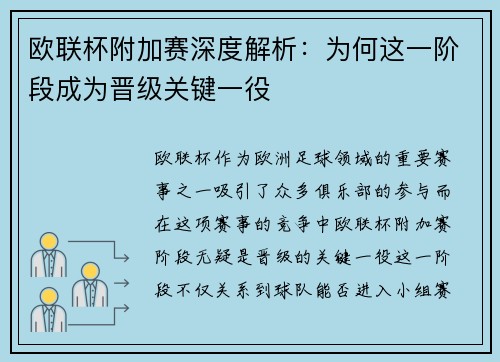 欧联杯附加赛深度解析：为何这一阶段成为晋级关键一役

欧联杯作为欧洲足球领域的重要赛事之一吸引了众多俱乐部的参与而在这项赛事的竞争中欧联杯附加赛阶段无疑是晋级的关键一役这一阶段不仅关系到球队能否进入小组赛